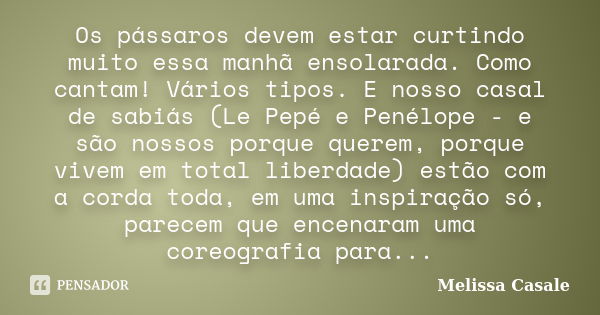 Os pássaros devem estar curtindo muito essa manhã ensolarada. Como cantam! Vários tipos. E nosso casal de sabiás (Le Pepé e Penélope - e são nossos porque querem, porque vivem em total liberdade) estão com a corda toda, em uma inspiração só, parecem que encenaram uma coreografia para...

PENSADOR

Melissa Casale